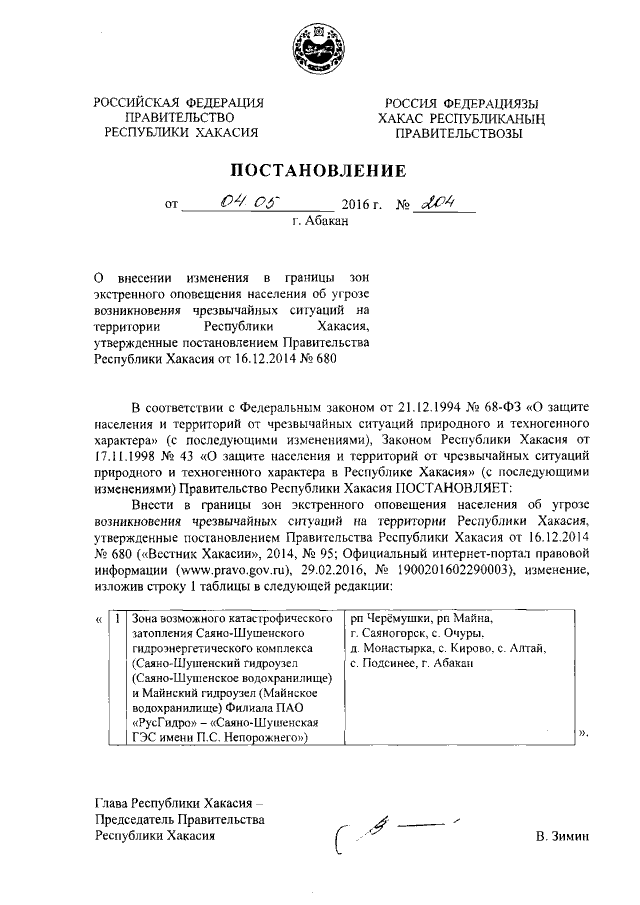 РОССИЙСКАЯ ФЕДЕРАЦИЯ
ПРАВИТЕЛЬСТВО
РЕСПУБЛИКИ ХАКАСИЯ

РОССИЯ ФЕДЕРАЦИЯЗЫ
ХАКАС РЕСПУБЛИКАНЫҢ
ПРАВИТЕЛЬСТВОЗЫ

ПОСТАНОВЛЕНИЕ

от 04.05 2016 г. № 204
г. Абакан

О внесении изменения в границы зон экстренного оповещения населения об угрозе возникновения чрезвычайных ситуаций на территории Республики Хакасия, утвержденные постановлением Правительства Республики Хакасия от 16.12.2014 № 680

В соответствии с Федеральным законом от 21.12.1994 № 68-ФЗ «О защите населения и территорий от чрезвычайных ситуаций природного и техногенного характера» (с последующими изменениями), Законом Республики Хакасия от 17.11.1998 № 43 «О защите населения и территорий от чрезвычайных ситуаций природного и техногенного характера в Республике Хакасия» (с последующими изменениями) Правительство Республики Хакасия ПОСТАНОВЛЯЕТ:

Внести в границы зон экстренного оповещения населения об угрозе возникновения чрезвычайных ситуаций на территории Республики Хакасия, утвержденные постановлением Правительства Республики Хакасия от 16.12.2014 № 680 («Вестник Хакасии», 2014, № 95; Официальный интернет-портал правовой информации (www.pravo.gov.ru), 29.02.2016, № 1900201602290003), изменение, изложив строку 1 таблицы в следующей редакции:

| « | 1 | Зона возможного катастрофического затопления Саяно-Шушенского гидроэнергетического комплекса (Саяно-Шушенский гидроузел (Саяно-Шушенское водохранилище) и Майнский гидроузел (Майнское водохранилище) Филиала ПАО «РусГидро» – «Саяно-Шушенская ГЭС имени П.С. Непорожнего») | рп Черёмушки, рп Майна, г. Саяногорск, с. Очуры, д. Монастырка, с. Кирово, с. Алтай, с. Подсинее, г. Абакан | ». |
|---|---|---|---|---|

Глава Республики Хакасия –
Председатель Правительства
Республики Хакасия

В. Зимин